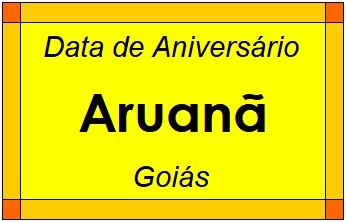 Data de Aniversário

Aruanã

Goiás